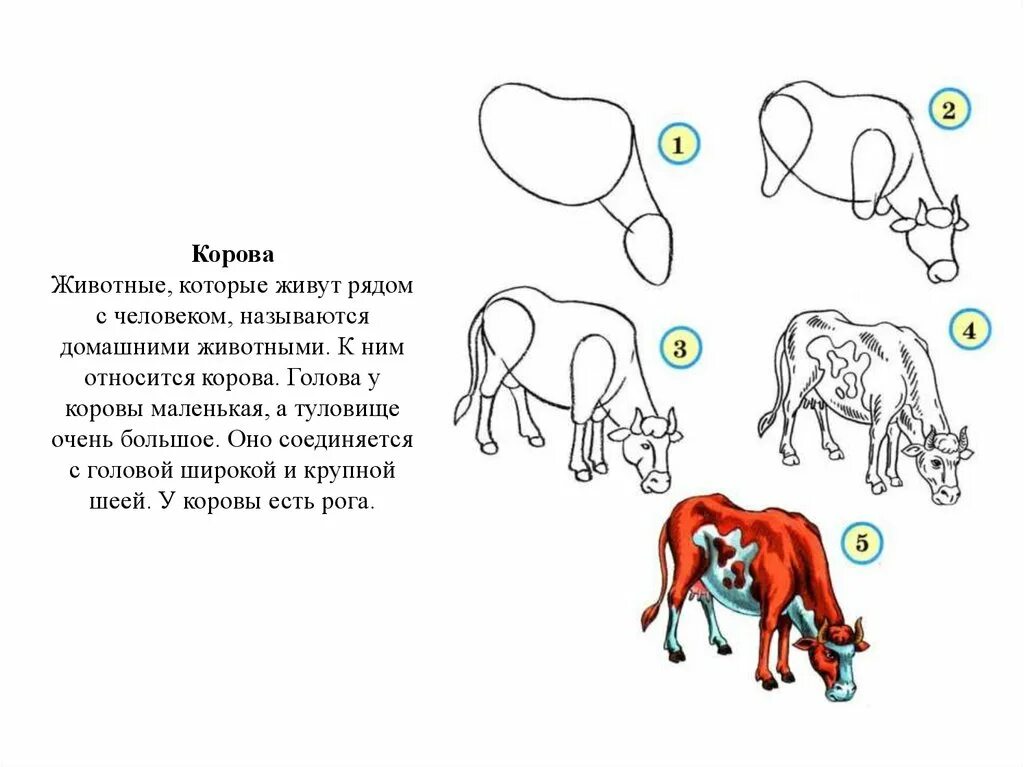 Корова
Животные, которые живут рядом с человеком, называются домашними животными. К ним относится корова. Голова у коровы маленькая, а туловище очень большое. Оно соединяется с головой широкой и крупной шеей. У коровы есть рога.

1

2

3

4

5